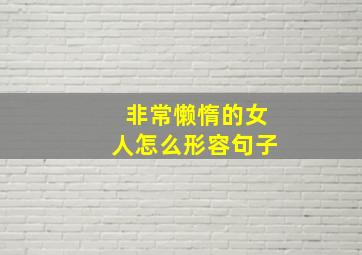 非常懒惰的女人怎么形容句子